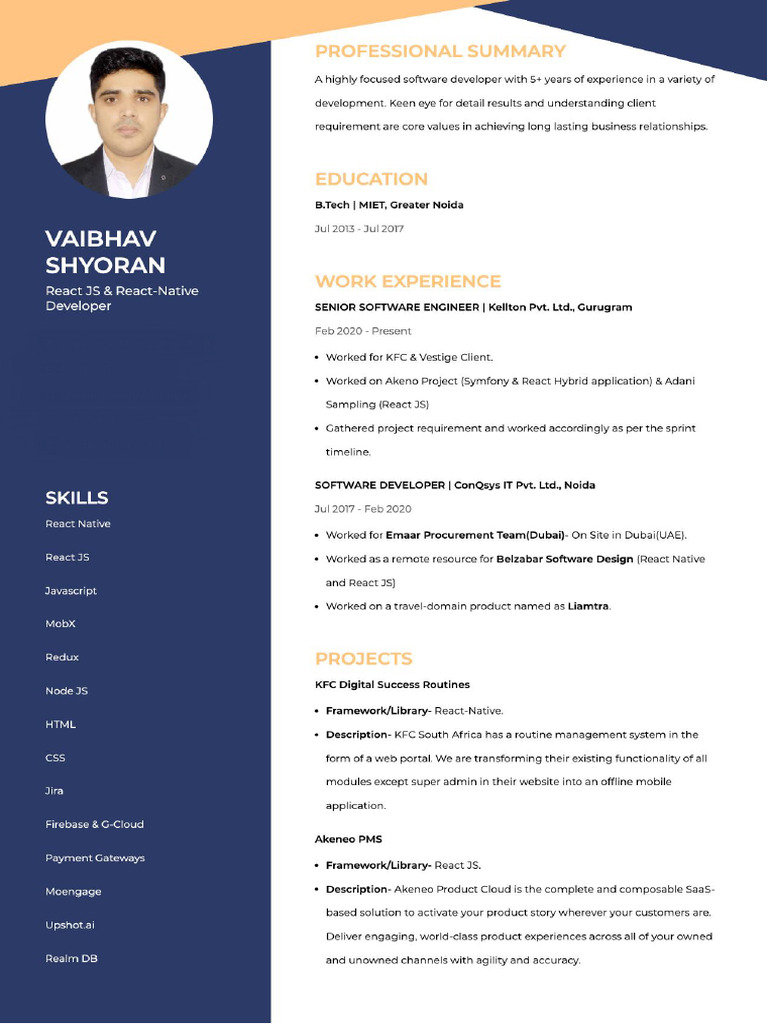 VAIBHAV SHYORAN

React JS & React-Native Developer

SKILLS

React Native

React JS

Javascript

MobX

Redux

Node JS

HTML

CSS

Jira

Firebase & G-Cloud

Payment Gateways

Moengage

Upshot.ai

Realm DB

PROFESSIONAL SUMMARY

A highly focused software developer with 5+ years of experience in a variety of development. Keen eye for detail results and understanding client requirement are core values in achieving long lasting business relationships.

EDUCATION

B.Tech | MIET, Greater Noida

Jul 2013 - Jul 2017

WORK EXPERIENCE

SENIOR SOFTWARE ENGINEER | Kellton Pvt. Ltd., Gurugram

Feb 2020 - Present

• Worked for KFC & Vestige Client.

• Worked on Akeno Project (Symfony & React Hybrid application) & Adani Sampling (React JS)

• Gathered project requirement and worked accordingly as per the sprint timeline.

SOFTWARE DEVELOPER | ConQsys IT Pvt. Ltd., Noida

Jul 2017 - Feb 2020

• Worked for Emaar Procurement Team(Dubai)- On Site in Dubai(UAE).

• Worked as a remote resource for Belzabar Software Design (React Native and React JS)

• Worked on a travel-domain product named as Liamtra.

PROJECTS

KFC Digital Success Routines

• Framework/Library- React-Native.

• Description- KFC South Africa has a routine management system in the form of a web portal. We are transforming their existing functionality of all modules except super admin in their website into an offline mobile application.

Akeneo PMS

• Framework/Library- React JS.

• Description- Akeneo Product Cloud is the complete and composable SaaS-based solution to activate your product story wherever your customers are. Deliver engaging, world-class product experiences across all of your owned and unowned channels with agility and accuracy.